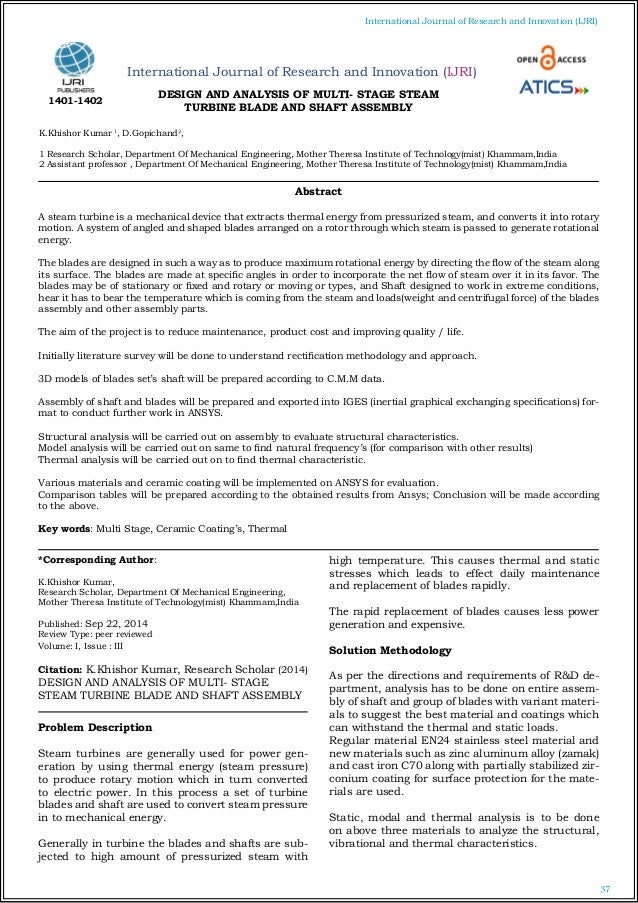 International Journal of Research and Innovation (IJRI)

IJRI PUBLISHERS

1401-1402

International Journal of Research and Innovation (IJRI)

OPEN ACCESS

ATICS

DESIGN AND ANALYSIS OF MULTI- STAGE STEAM TURBINE BLADE AND SHAFT ASSEMBLY

K.Khishor Kumar $^1$, D.Gopichand$^2$,

1 Research Scholar, Department Of Mechanical Engineering, Mother Theresa Institute of Technology(mist) Khammam,India
2 Assistant professor , Department Of Mechanical Engineering, Mother Theresa Institute of Technology(mist) Khammam,India

Abstract

A steam turbine is a mechanical device that extracts thermal energy from pressurized steam, and converts it into rotary motion. A system of angled and shaped blades arranged on a rotor through which steam is passed to generate rotational energy.

The blades are designed in such a way as to produce maximum rotational energy by directing the flow of the steam along its surface. The blades are made at specific angles in order to incorporate the net flow of steam over it in its favor. The blades may be of stationary or fixed and rotary or moving or types, and Shaft designed to work in extreme conditions, hear it has to bear the temperature which is coming from the steam and loads(weight and centrifugal force) of the blades assembly and other assembly parts.

The aim of the project is to reduce maintenance, product cost and improving quality / life.

Initially literature survey will be done to understand rectification methodology and approach.

3D models of blades set's shaft will be prepared according to C.M.M data.

Assembly of shaft and blades will be prepared and exported into IGES (inertial graphical exchanging specifications) format to conduct further work in ANSYS.

Structural analysis will be carried out on assembly to evaluate structural characteristics.
Model analysis will be carried out on same to find natural frequency's (for comparison with other results)
Thermal analysis will be carried out on to find thermal characteristic.

Various materials and ceramic coating will be implemented on ANSYS for evaluation.
Comparison tables will be prepared according to the obtained results from Ansys; Conclusion will be made according to the above.

Key words: Multi Stage, Ceramic Coating's, Thermal

*Corresponding Author:

K.Khishor Kumar,
Research Scholar, Department Of Mechanical Engineering,
Mother Theresa Institute of Technology(mist) Khammam,India

Published: Sep 22, 2014
Review Type: peer reviewed
Volume: I, Issue : III

Citation: K.Khishor Kumar, Research Scholar (2014) DESIGN AND ANALYSIS OF MULTI- STAGE STEAM TURBINE BLADE AND SHAFT ASSEMBLY

Problem Description

Steam turbines are generally used for power generation by using thermal energy (steam pressure) to produce rotary motion which in turn converted to electric power. In this process a set of turbine blades and shaft are used to convert steam pressure in to mechanical energy.

Generally in turbine the blades and shafts are subjected to high amount of pressurized steam with high temperature. This causes thermal and static stresses which leads to effect daily maintenance and replacement of blades rapidly.

The rapid replacement of blades causes less power generation and expensive.

Solution Methodology

As per the directions and requirements of R&D department, analysis has to be done on entire assembly of shaft and group of blades with variant materials to suggest the best material and coatings which can withstand the thermal and static loads.
Regular material EN24 stainless steel material and new materials such as zinc aluminum alloy (zamak) and cast iron C70 along with partially stabilized zirconium coating for surface protection for the materials are used.

Static, modal and thermal analysis is to be done on above three materials to analyze the structural, vibrational and thermal characteristics.

37